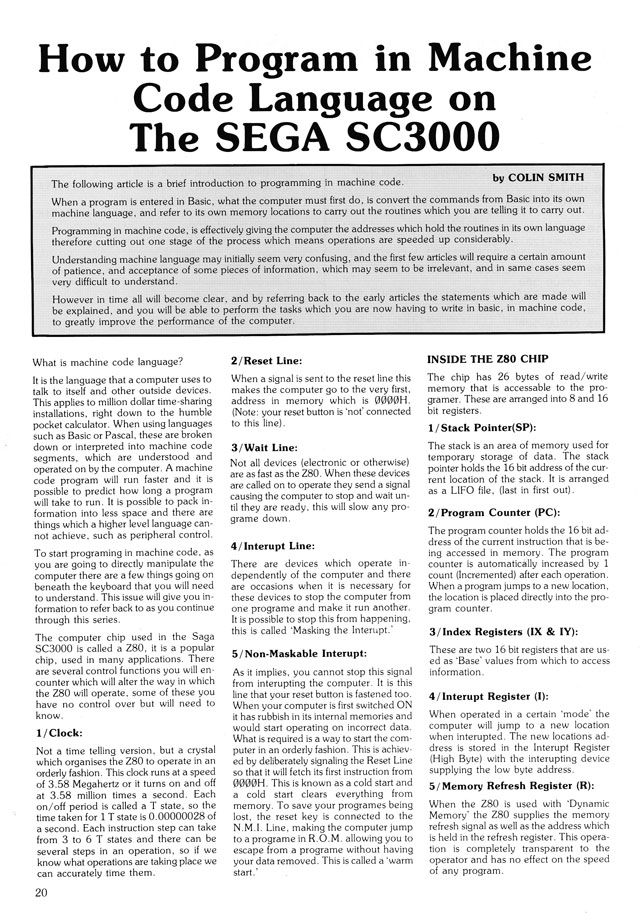 How to Program in Machine Code Language on The SEGA SC3000

by COLIN SMITH

The following article is a brief introduction to programming in machine code.

When a program is entered in Basic, what the computer must first do, is convert the commands from Basic into its own machine language, and refer to its own memory locations to carry out the routines which you are telling it to carry out.

Programming in machine code, is effectively giving the computer the addresses which hold the routines in its own language therefore cutting out one stage of the process which means operations are speeded up considerably.

Understanding machine language may initially seem very confusing, and the first few articles will require a certain amount of patience, and acceptance of some pieces of information, which may seem to be irrelevant, and in same cases seem very difficult to understand.

However in time all will become clear, and by referring back to the early articles the statements which are made will be explained, and you will be able to perform the tasks which you are now having to write in basic, in machine code, to greatly improve the performance of the computer.

What is machine code language?

It is the language that a computer uses to talk to itself and other outside devices. This applies to million dollar time-sharing installations, right down to the humble pocket calculator. When using languages such as Basic or Pascal, these are broken down or interpreted into machine code segments, which are understood and operated on by the computer. A machine code program will run faster and it is possible to predict how long a program will take to run. It is possible to pack information into less space and there are things which a higher level language cannot achieve, such as peripheral control.

To start programing in machine code, as you are going to directly manipulate the computer there are a few things going on beneath the keyboard that you will need to understand. This issue will give you information to refer back to as you continue through this series.

The computer chip used in the Saga SC3000 is called a Z80, it is a popular chip, used in many applications. There are several control functions you will encounter which will alter the way in which the Z80 will operate, some of these you have no control over but will need to know.

1/Clock:

Not a time telling version, but a crystal which organises the Z80 to operate in an orderly fashion. This clock runs at a speed of 3.58 Megahertz or it turns on and off at 3.58 million times a second. Each on/off period is called a T state, so the time taken for 1 T state is 0.00000028 of a second. Each instruction step can take from 3 to 6 T states and there can be several steps in an operation, so if we know what operations are taking place we can accurately time them.

2/Reset Line:

When a signal is sent to the reset line this makes the computer go to the very first, address in memory which is ØØØØH. (Note: your reset button is 'not' connected to this line).

3/Wait Line:

Not all devices (electronic or otherwise) are as fast as the Z80. When these devices are called on to operate they send a signal causing the computer to stop and wait until they are ready, this will slow any programe down.

4/Interupt Line:

There are devices which operate independently of the computer and there are occasions when it is necessary for these devices to stop the computer from one programe and make it run another. It is possible to stop this from happening, this is called 'Masking the Interupt.'

5/Non-Maskable Interupt:

As it implies, you cannot stop this signal from interupting the computer. It is this line that your reset button is fastened too. When your computer is first switched ON it has rubbish in its internal memories and would start operating on incorrect data. What is required is a way to start the computer in an orderly fashion. This is achieved by deliberately signaling the Reset Line so that it will fetch its first instruction from ØØØØH. This is known as a cold start and a cold start clears everything from memory. To save your programes being lost, the reset key is connected to the N.M.I. Line, making the computer jump to a programe in R.O.M. allowing you to escape from a programe without having your data removed. This is called a 'warm start.'

INSIDE THE Z80 CHIP

The chip has 26 bytes of read/write memory that is accessable to the programer. These are arranged into 8 and 16 bit registers.

1/Stack Pointer(SP):

The stack is an area of memory used for temporary storage of data. The stack pointer holds the 16 bit address of the current location of the stack. It is arranged as a LIFO file, (last in first out).

2/Program Counter (PC):

The program counter holds the 16 bit address of the current instruction that is being accessed in memory. The program counter is automatically increased by 1 count (Incremented) after each operation. When a program jumps to a new location, the location is placed directly into the program counter.

3/Index Registers (IX & IY):

These are two 16 bit registers that are used as 'Base' values from which to access information.

4/Interupt Register (I):

When operated in a certain 'mode' the computer will jump to a new location when interupted. The new locations address is stored in the Interupt Register (High Byte) with the interupting device supplying the low byte address.

5/Memory Refresh Register (R):

When the Z80 is used with 'Dynamic Memory' the Z80 supplies the memory refresh signal as well as the address which is held in the refresh register. This operation is completely transparent to the operator and has no effect on the speed of any program.

20